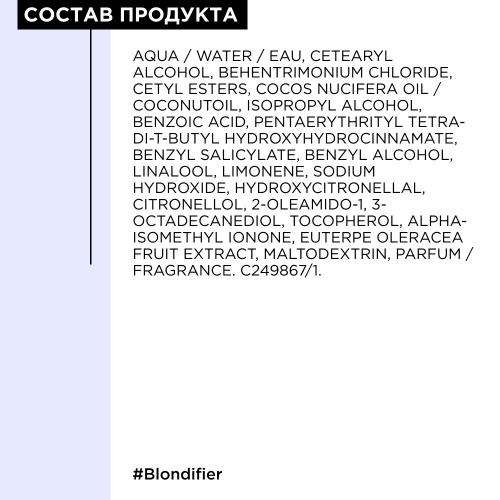 СОСТАВ ПРОДУКТА

AQUA / WATER / EAU, CETEARYL ALCOHOL, BEHENTRIMONIUM CHLORIDE, CETYL ESTERS, COCOS NUCIFERA OIL / COCONUTOIL, ISOPROPYL ALCOHOL, BENZOIC ACID, PENTAERYTHRITYL TETRA-DI-T-BUTYL HYDROXYHYDROCINNAMATE, BENZYL SALICYLATE, BENZYL ALCOHOL, LINALOOL, LIMONENE, SODIUM HYDROXIDE, HYDROXYCITRONELLAL, CITRONELLOL, 2-OLEAMIDO-1, 3-OCTADECANEDIOL, TOCOPHEROL, ALPHA-ISOMETHYL IONONE, EUTERPE OLERACEA FRUIT EXTRACT, MALTODEXTRIN, PARFUM / FRAGRANCE. C249867/1.

#Blondifier